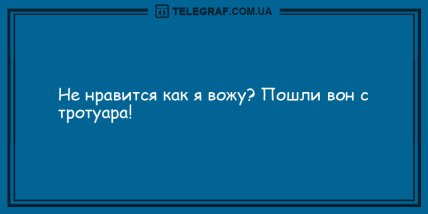 TELEGRAF.COM.UA

Не нравится как я вожу? Пошли вон с тротуара!